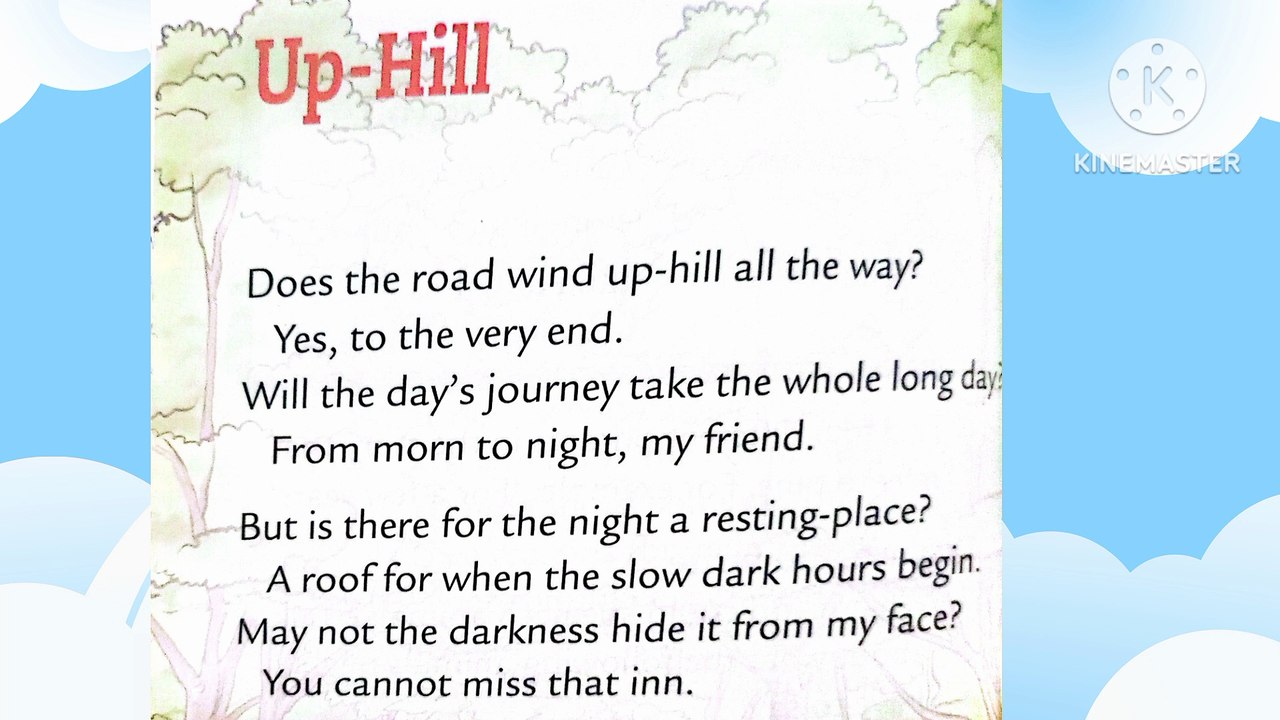 Up-Hill

Does the road wind up-hill all the way?
Yes, to the very end.
Will the day's journey take the whole long day?
From morn to night, my friend.

But is there for the night a resting-place?
A roof for when the slow dark hours begin.
May not the darkness hide it from my face?
You cannot miss that inn.

KINEMASTER